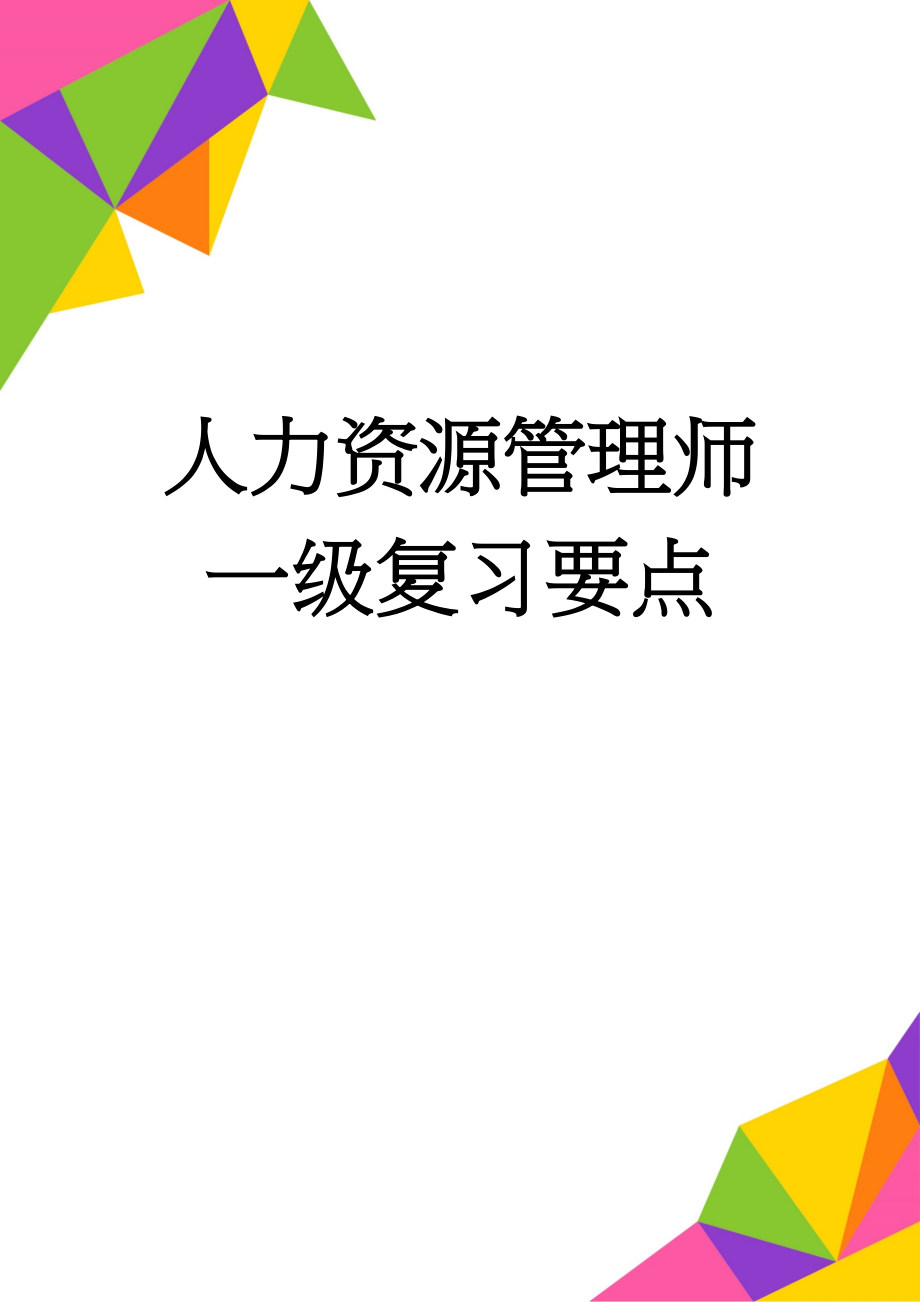 人力资源管理师一级复习要点